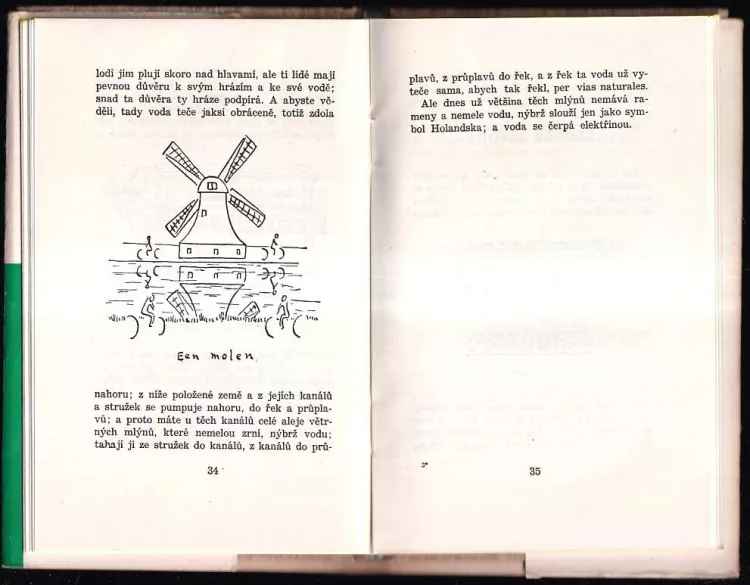 lodi jim plují skoro nad hlavami, ale ti lidé mají pevnou důvěru k svým hrázím a ke své vodě; snad ta důvěra ty hráze podpírá. A abyste věděli, tady voda teče jaksi obráceně, totiž zdola

Een molen

nahoru; z níže položené země a z jejích kanálů a stružek se pumpuje nahoru, do řek a průplavů; a proto máte u těch kanálů celé aleje větrných mlýnů, které nemelou zrní, nýbrž vodu; tahají ji ze stružek do kanálů, z kanálů do prů-

34

plavů, z průplavů do řek, a z řek ta voda už vyteče sama, abych tak řekl, per vias naturales.

Ale dnes už většina těch mlýnů nemává rameny a nemele vodu, nýbrž slouží jen jako symbol Holandska; a voda se čerpá elektřinou.

3*

35